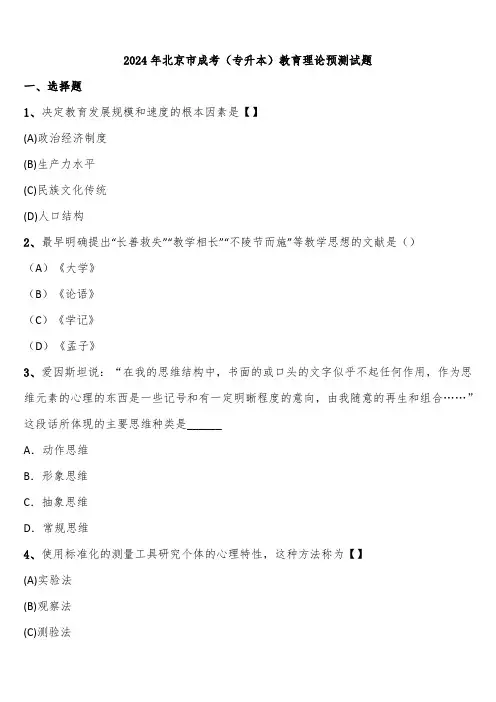 2024年北京市成考（专升本）教育理论预测试题

一、选择题

1、决定教育发展规模和速度的根本因素是【】

(A)政治经济制度

(B)生产力水平

(C)民族文化传统

(D)人口结构

2、最早明确提出“长善救失”“教学相长”“不陵节而施”等教学思想的文献是（）

（A）《大学》

（B）《论语》

（C）《学记》

（D）《孟子》

3、爱因斯坦说：“在我的思维结构中，书面的或口头的文字似乎不起任何作用，作为思维元素的心理的东西是一些记号和有一定明晰程度的意向，由我随意的再生和组合……”这段话所体现的主要思维种类是______

A. 动作思维

B. 形象思维

C. 抽象思维

D. 常规思维

4、使用标准化的测量工具研究个体的心理特性，这种方法称为【】

(A)实验法

(B)观察法

(C)测验法